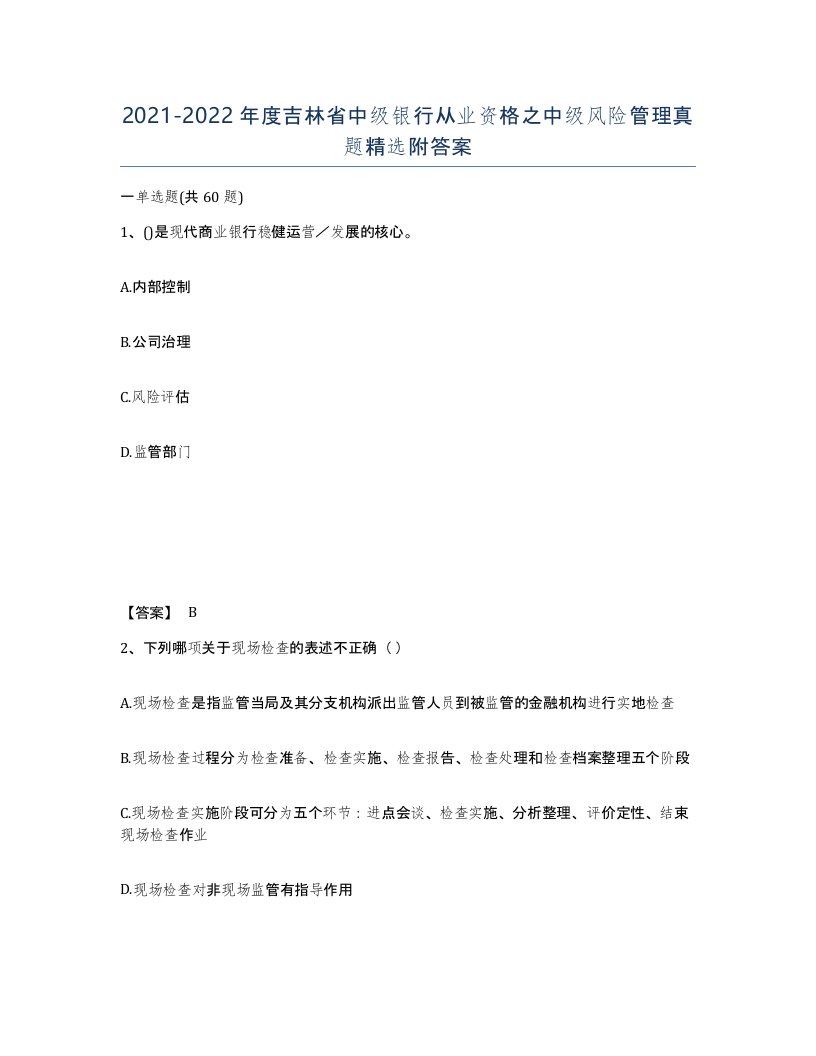 2021-2022年度吉林省中级银行从业资格之中级风险管理真题精选附答案

一单选题(共60题)

1、()是现代商业银行稳健运营／发展的核心。

A.内部控制

B.公司治理

C.风险评估

D.监管部门

【答案】 B

2、下列哪项关于现场检查的表述不正确（）

A.现场检查是指监管当局及其分支机构派出监管人员到被监管的金融机构进行实地检查

B.现场检查过程分为检查准备、检查实施、检查报告、检查处理和检查档案整理五个阶段

C.现场检查实施阶段可分为五个环节：进点会谈、检查实施、分析整理、评价定性、结束现场检查作业

D.现场检查对非现场监管有指导作用